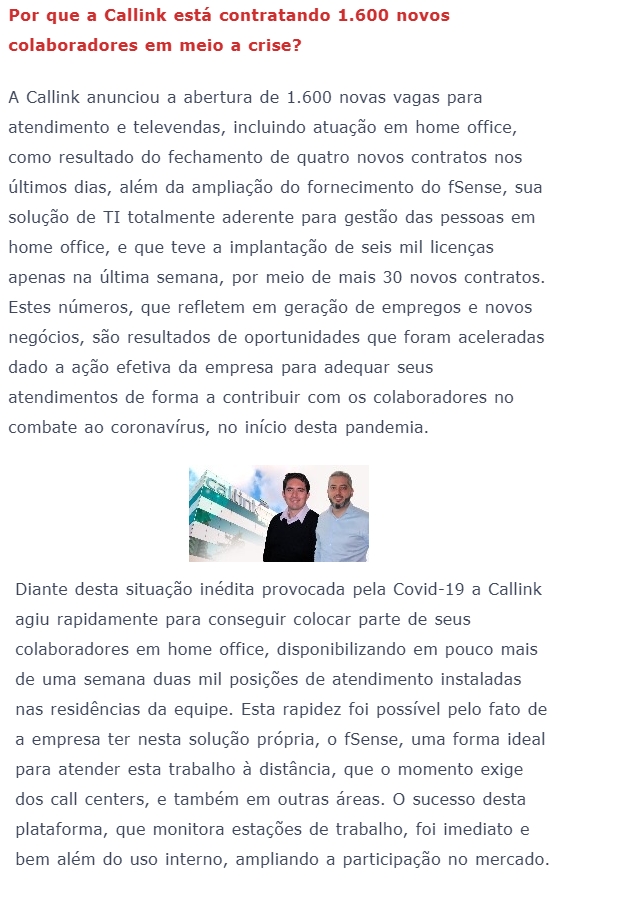 Por que a Callink está contratando 1.600 novos colaboradores em meio a crise?

A Callink anunciou a abertura de 1.600 novas vagas para atendimento e televendas, incluindo atuação em home office, como resultado do fechamento de quatro novos contratos nos últimos dias, além da ampliação do fornecimento do fSense, sua solução de TI totalmente aderente para gestão das pessoas em home office, e que teve a implantação de seis mil licenças apenas na última semana, por meio de mais 30 novos contratos. Estes números, que refletem em geração de empregos e novos negócios, são resultados de oportunidades que foram aceleradas dado a ação efetiva da empresa para adequar seus atendimentos de forma a contribuir com os colaboradores no combate ao coronavírus, no início desta pandemia.

Callink

Diante desta situação inédita provocada pela Covid-19 a Callink agiu rapidamente para conseguir colocar parte de seus colaboradores em home office, disponibilizando em pouco mais de uma semana duas mil posições de atendimento instaladas nas residências da equipe. Esta rapidez foi possível pelo fato de a empresa ter nesta solução própria, o fSense, uma forma ideal para atender esta trabalho à distância, que o momento exige dos call centers, e também em outras áreas. O sucesso desta plataforma, que monitora estações de trabalho, foi imediato e bem além do uso interno, ampliando a participação no mercado.